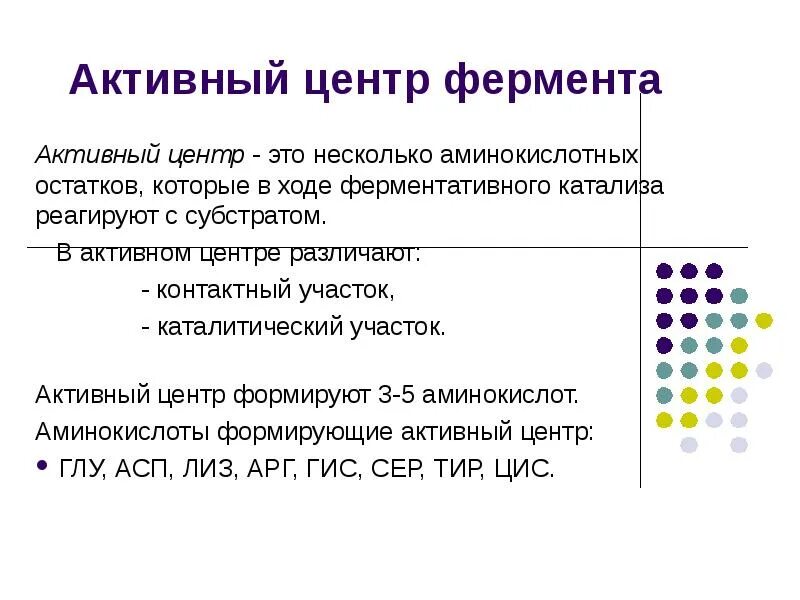 Активный центр фермента

Активный центр - это несколько аминокислотных остатков, которые в ходе ферментативного катализа реагируют с субстратом.

В активном центре различают:

- контактный участок,

- каталитический участок.

Активный центр формируют 3-5 аминокислот.

Аминокислоты формирующие активный центр:

• ГЛУ, АСП, ЛИЗ, АРГ, ГИС, СЕР, ТИР, ЦИС.